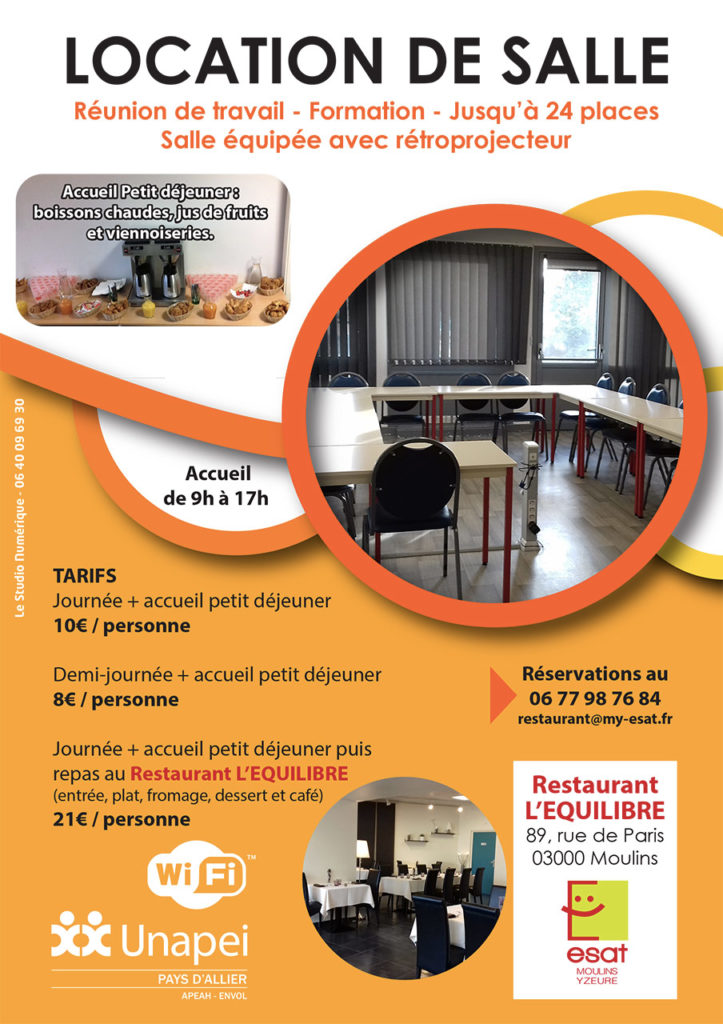 LOCATION DE SALLE

Réunion de travail - Formation - Jusqu'à 24 places
Salle équipée avec rétroprojecteur

Accueil Petit déjeuner : boissons chaudes, jus de fruits et viennoiseries.

Le Studio Numérique - 06 40 09 69 30

Accueil de 9h à 17h

TARIFS
Journée + accueil petit déjeuner
10€ / personne

Demi-journée + accueil petit déjeuner
8€ / personne

Journée + accueil petit déjeuner puis repas au Restaurant L'EQUILIBRE
(entrée, plat, fromage, dessert et café)
21€ / personne

Réservations au
06 77 98 76 84
restaurant@my-esat.fr

Restaurant L'EQUILIBRE
89, rue de Paris
03000 Moulins

esat
MOULINS YZEURE

WiFi™

Unapei
PAYS D'ALLIER
APEAH - ENVOL